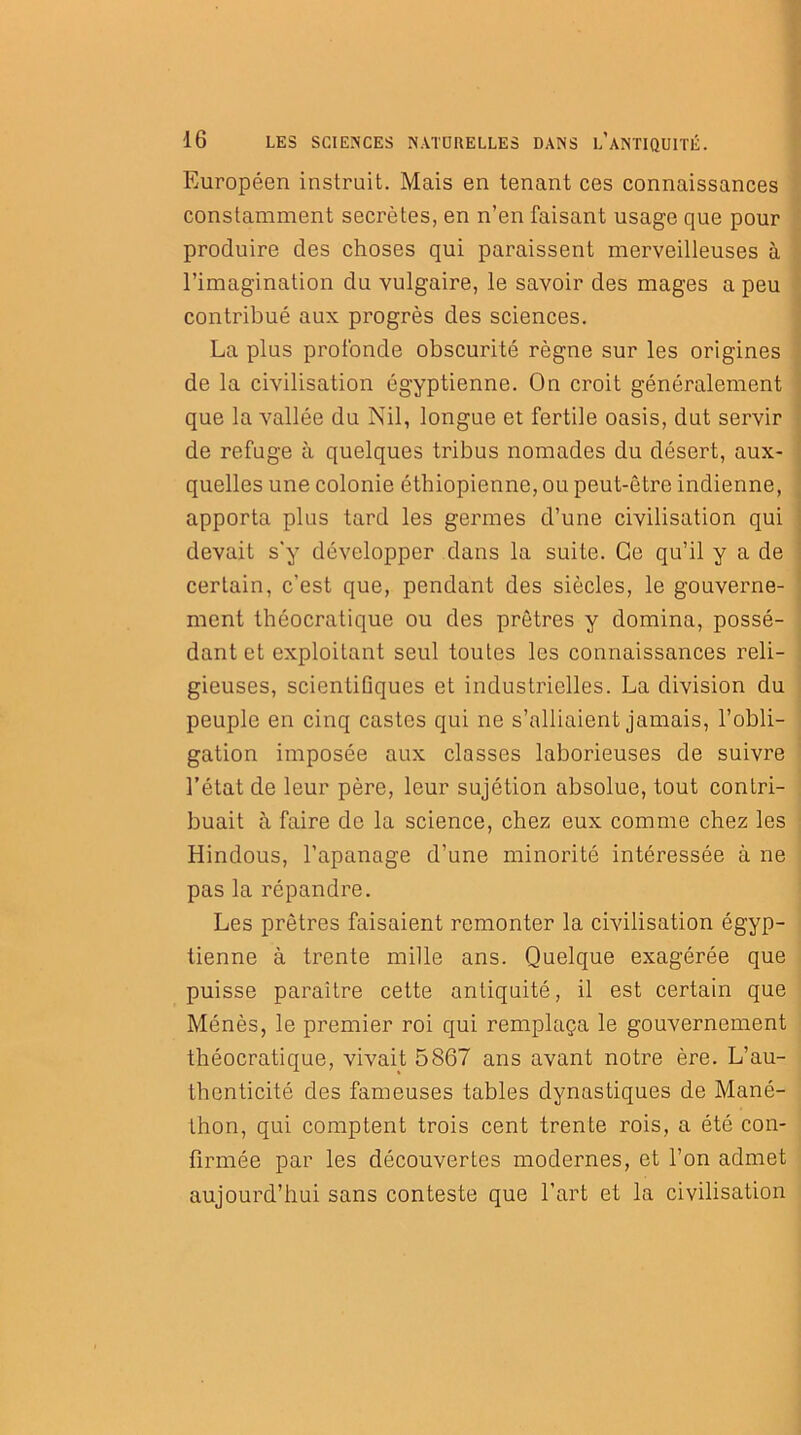 16 LES SCIENCES NATURELLES DANS L'ANTIQUITÉ.

Européen instruit. Mais en tenant ces connaissances constamment secrètes, en n'en faisant usage que pour produire des choses qui paraissent merveilleuses à l'imagination du vulgaire, le savoir des mages a peu contribué aux progrès des sciences.

La plus profonde obscurité règne sur les origines de la civilisation égyptienne. On croit généralement que la vallée du Nil, longue et fertile oasis, dut servir de refuge à quelques tribus nomades du désert, auxquelles une colonie éthiopienne, ou peut-être indienne, apporta plus tard les germes d'une civilisation qui devait s'y développer dans la suite. Ce qu'il y a de certain, c'est que, pendant des siècles, le gouvernement théocratique ou des prêtres y domina, possédant et exploitant seul toutes les connaissances religieuses, scientifiques et industrielles. La division du peuple en cinq castes qui ne s'alliaient jamais, l'obligation imposée aux classes laborieuses de suivre l'état de leur père, leur sujétion absolue, tout contribuait à faire de la science, chez eux comme chez les Hindous, l'apanage d'une minorité intéressée à ne pas la répandre.

Les prêtres faisaient remonter la civilisation égyptienne à trente mille ans. Quelque exagérée que puisse paraître cette antiquité, il est certain que Ménès, le premier roi qui remplaça le gouvernement théocratique, vivait 5867 ans avant notre ère. L'authenticité des fameuses tables dynastiques de Manéthon, qui comptent trois cent trente rois, a été confirmée par les découvertes modernes, et l'on admet aujourd'hui sans conteste que l'art et la civilisation